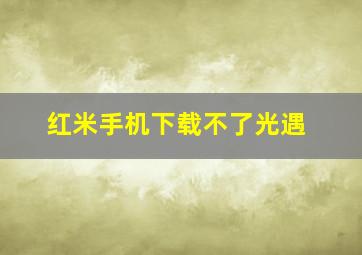 红米手机下载不了光遇